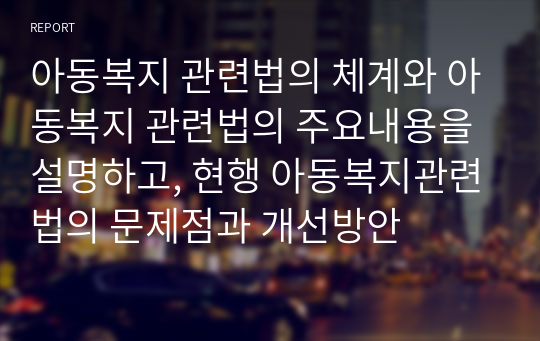 REPORT

아동복지 관련법의 체계와 아동복지 관련법의 주요내용을 설명하고, 현행 아동복지관련법의 문제점과 개선방안